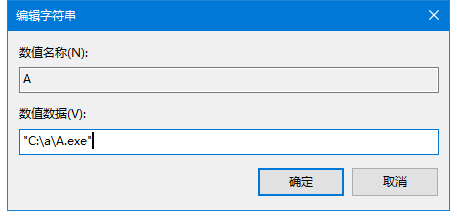 编辑字符串

数值名称(N):

A

数值数据(V):

"C:\a\A.exe"

确定

取消